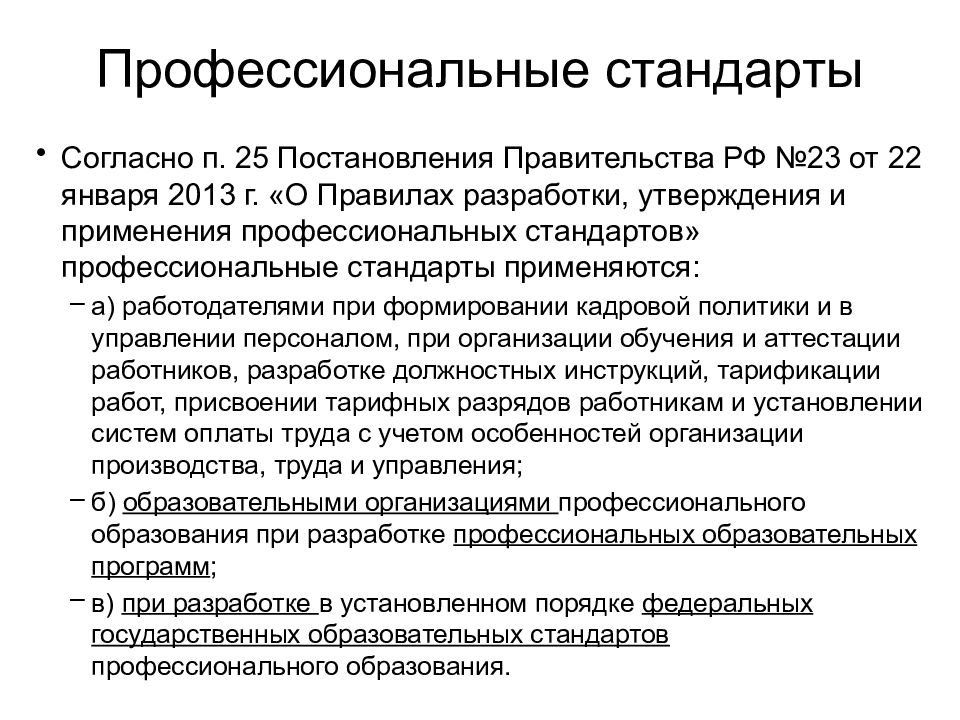 Профессиональные стандарты

• Согласно п. 25 Постановления Правительства РФ №23 от 22 января 2013 г. «О Правилах разработки, утверждения и применения профессиональных стандартов» профессиональные стандарты применяются:

– а) работодателями при формировании кадровой политики и в управлении персоналом, при организации обучения и аттестации работников, разработке должностных инструкций, тарификации работ, присвоении тарифных разрядов работникам и установлении систем оплаты труда с учетом особенностей организации производства, труда и управления;

– б) образовательными организациями профессионального образования при разработке профессиональных образовательных программ;

– в) при разработке в установленном порядке федеральных государственных образовательных стандартов профессионального образования.